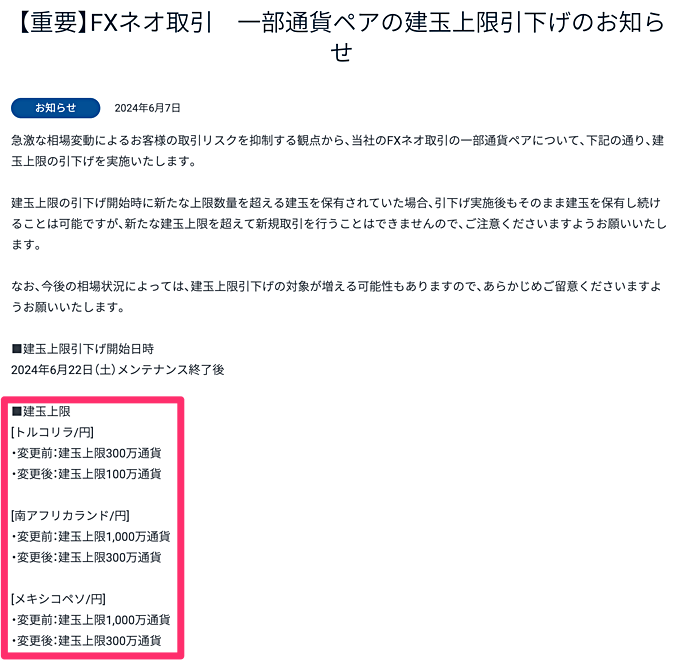 【重要】FXネオ取引　一部通貨ペアの建玉上限引下げのお知らせ

お知らせ　2024年6月7日

急激な相場変動によるお客様の取引リスクを抑制する観点から、当社のFXネオ取引の一部通貨ペアについて、下記の通り、建玉上限の引下げを実施いたします。

建玉上限の引下げ開始時に新たな上限数量を超える建玉を保有されていた場合、引下げ実施後もそのまま建玉を保有し続けることは可能ですが、新たな建玉上限を超えて新規取引を行うことはできませんので、ご注意くださいますようお願いいたします。

なお、今後の相場状況によっては、建玉上限引下げの対象が増える可能性もありますので、あらかじめご留意くださいますようお願いいたします。

■建玉上限引下げ開始日時
2024年6月22日（土）メンテナンス終了後

■建玉上限
[トルコリラ/円]
・変更前：建玉上限300万通貨
・変更後：建玉上限100万通貨

[南アフリカランド/円]
・変更前：建玉上限1,000万通貨
・変更後：建玉上限300万通貨

[メキシコペソ/円]
・変更前：建玉上限1,000万通貨
・変更後：建玉上限300万通貨